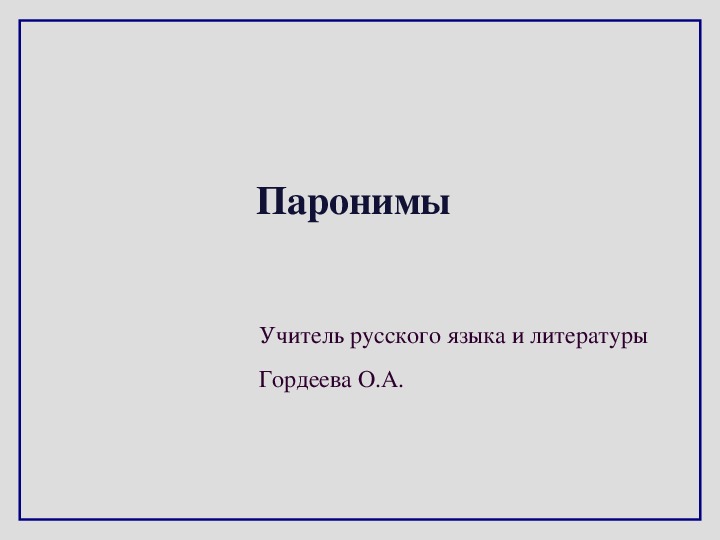 Паронимы

Учитель русского языка и литературы

Гордеева О.А.